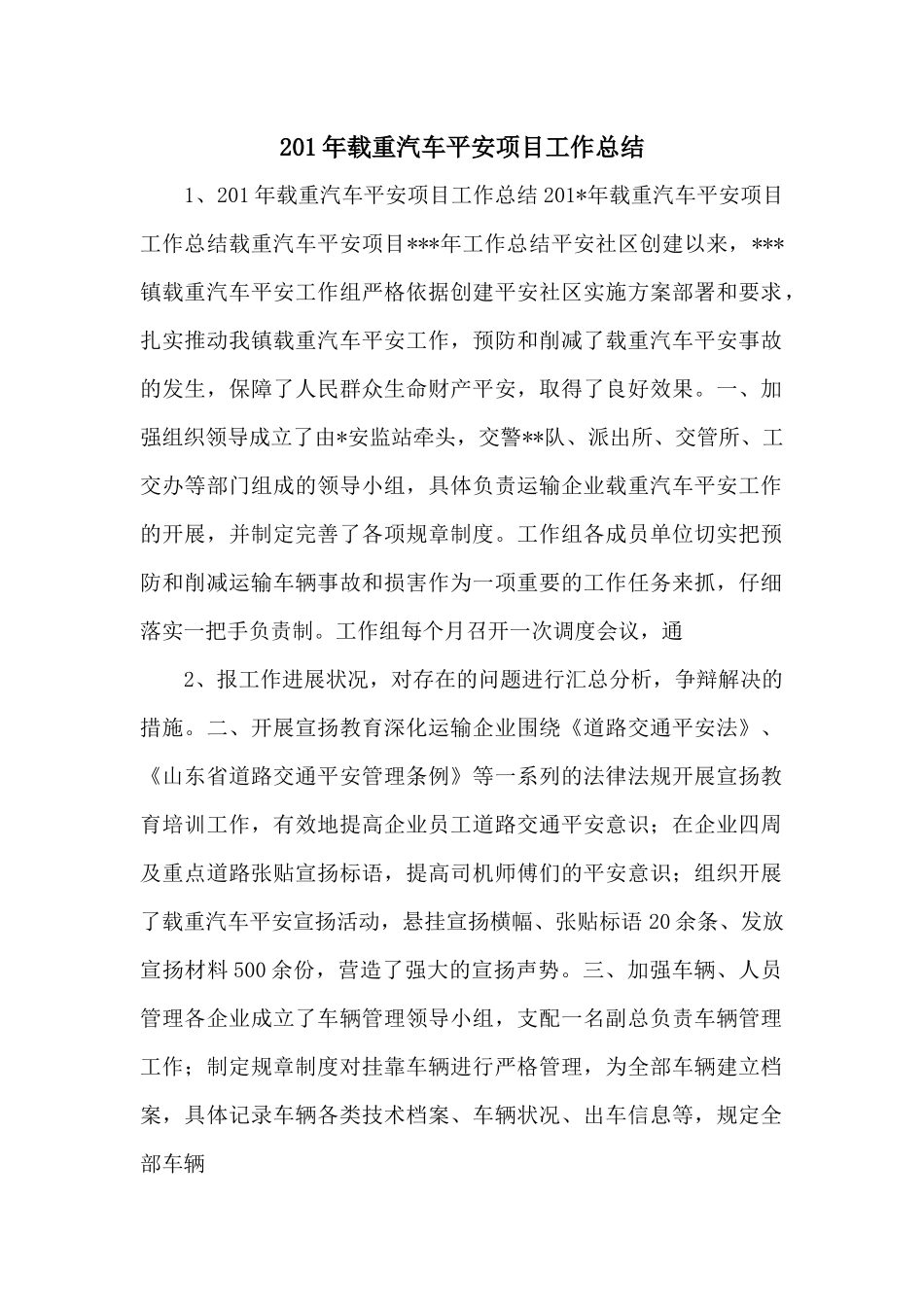 201年载重汽车平安项目工作总结

1、201年载重汽车平安项目工作总结201*年载重汽车平安项目工作总结载重汽车平安项目***年工作总结平安社区创建以来，***镇载重汽车平安工作组严格依据创建平安社区实施方案部署和要求，扎实推动我镇载重汽车平安工作，预防和削减了载重汽车平安事故的发生，保障了人民群众生命财产平安，取得了良好效果。一、加强组织领导成立了由*安监站牵头，交警**队、派出所、交管所、工交办等部门组成的领导小组，具体负责运输企业载重汽车平安工作的开展，并制定完善了各项规章制度。工作组各成员单位切实把预防和削减运输车辆事故和损害作为一项重要的工作任务来抓，仔细落实一把手负责制。工作组每个月召开一次调度会议，通

2、报工作进展状况，对存在的问题进行汇总分析，争辩解决的措施。二、开展宣扬教育深化运输企业围绕《道路交通平安法》、《山东省道路交通平安管理条例》等一系列的法律法规开展宣扬教育培训工作，有效地提高企业员工道路交通平安意识；在企业四周及重点道路张贴宣扬标语，提高司机师傅们的平安意识；组织开展了载重汽车平安宣扬活动，悬挂宣扬横幅、张贴标语20余条、发放宣扬材料500余份，营造了强大的宣扬声势。三、加强车辆、人员管理各企业成立了车辆管理领导小组，支配一名副总负责车辆管理工作；制定规章制度对挂靠车辆进行严格管理，为全部车辆建立档案，具体记录车辆各类技术档案、车辆状况、出车信息等，规定全部车辆